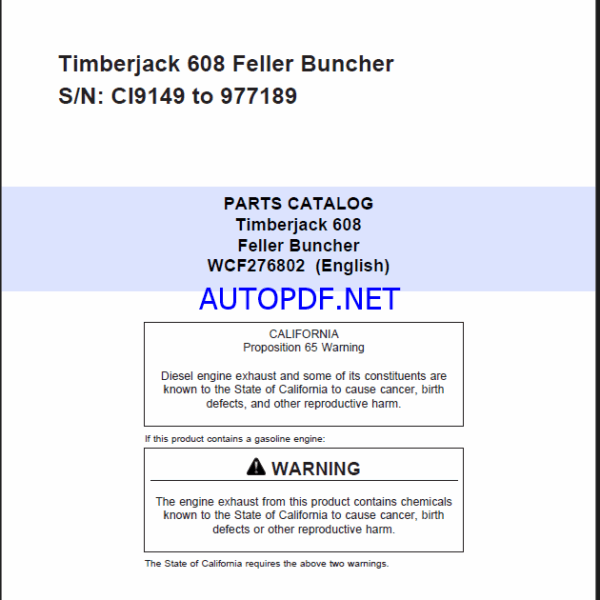 Timberjack 608 Feller Buncher
S/N: CI9149 to 977189

PARTS CATALOG
Timberjack 608
Feller Buncher
WCF276802 (English)

AUTOPDF.NET

CALIFORNIA
Proposition 65 Warning

Diesel engine exhaust and some of its constituents are known to the State of California to cause cancer, birth defects, and other reproductive harm.

If this product contains a gasoline engine:

WARNING

The engine exhaust from this product contains chemicals known to the State of California to cause cancer, birth defects or other reproductive harm.

The State of California requires the above two warnings.